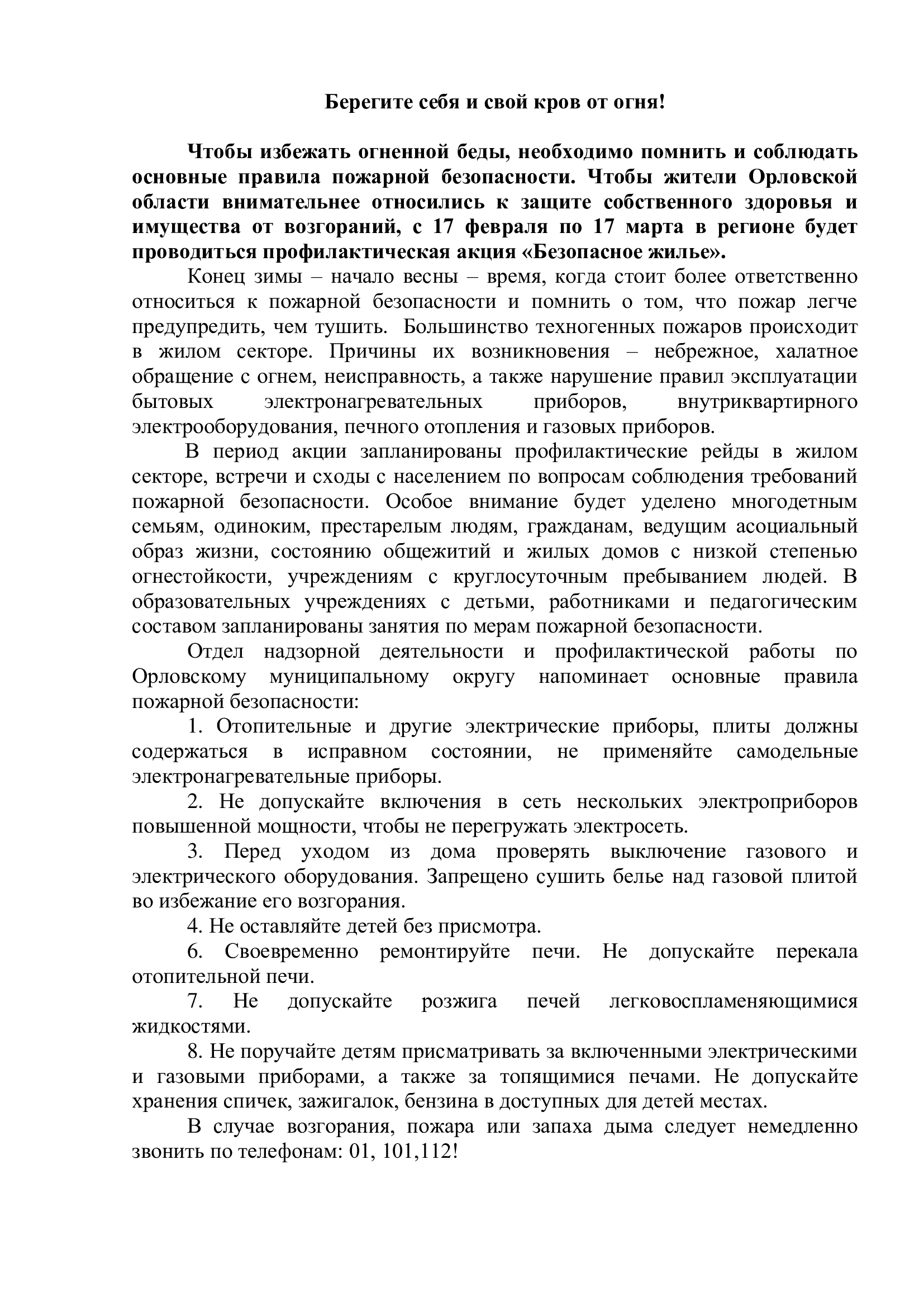 Берегите себя и свой кров от огня!

Чтобы избежать огненной беды, необходимо помнить и соблюдать основные правила пожарной безопасности. Чтобы жители Орловской области внимательнее относились к защите собственного здоровья и имущества от возгораний, с 17 февраля по 17 марта в регионе будет проводиться профилактическая акция «Безопасное жилье».

Конец зимы – начало весны – время, когда стоит более ответственно относиться к пожарной безопасности и помнить о том, что пожар легче предупредить, чем тушить. Большинство техногенных пожаров происходит в жилом секторе. Причины их возникновения – небрежное, халатное обращение с огнем, неисправность, а также нарушение правил эксплуатации бытовых электронагревательных приборов, внутриквартирного электрооборудования, печного отопления и газовых приборов.

В период акции запланированы профилактические рейды в жилом секторе, встречи и сходы с населением по вопросам соблюдения требований пожарной безопасности. Особое внимание будет уделено многодетным семьям, одиноким, престарелым людям, гражданам, ведущим асоциальный образ жизни, состоянию общежитий и жилых домов с низкой степенью огнестойкости, учреждениям с круглосуточным пребыванием людей. В образовательных учреждениях с детьми, работниками и педагогическим составом запланированы занятия по мерам пожарной безопасности.

Отдел надзорной деятельности и профилактической работы по Орловскому муниципальному округу напоминает основные правила пожарной безопасности:

1. Отопительные и другие электрические приборы, плиты должны содержаться в исправном состоянии, не применяйте самодельные электронагревательные приборы.

2. Не допускайте включения в сеть нескольких электроприборов повышенной мощности, чтобы не перегружать электросеть.

3. Перед уходом из дома проверять выключение газового и электрического оборудования. Запрещено сушить белье над газовой плитой во избежание его возгорания.

4. Не оставляйте детей без присмотра.

6. Своевременно ремонтируйте печи. Не допускайте перекала отопительной печи.

7. Не допускайте розжига печей легковоспламеняющимися жидкостями.

8. Не поручайте детям присматривать за включенными электрическими и газовыми приборами, а также за топящимися печами. Не допускайте хранения спичек, зажигалок, бензина в доступных для детей местах.

В случае возгорания, пожара или запаха дыма следует немедленно звонить по телефонам: 01, 101,112!